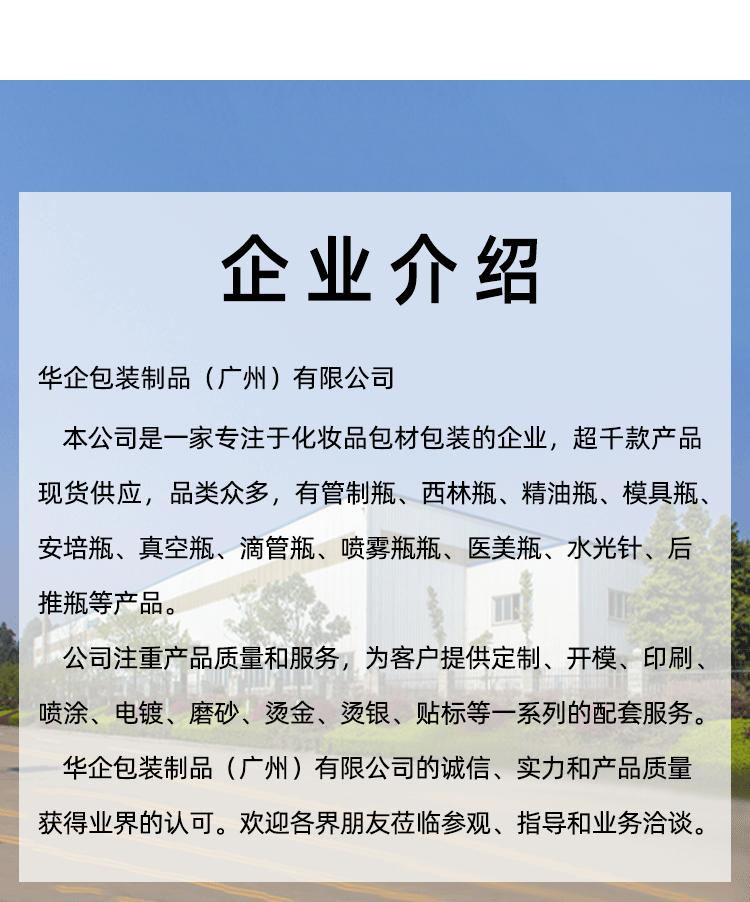 企业介绍

华企包装制品（广州）有限公司

本公司是一家专注于化妆品包材包装的企业，超千款产品现货供应，品类众多，有管制瓶、西林瓶、精油瓶、模具瓶、安培瓶、真空瓶、滴管瓶、喷雾瓶瓶、医美瓶、水光针、后推瓶等产品。

公司注重产品质量和服务，为客户提供定制、开模、印刷、喷涂、电镀、磨砂、烫金、烫银、贴标等一系列的配套服务。

华企包装制品（广州）有限公司的诚信、实力和产品质量获得业界的认可。欢迎各界朋友莅临参观、指导和业务洽谈。